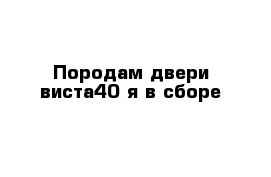 Породам двери виста40 я в сборе